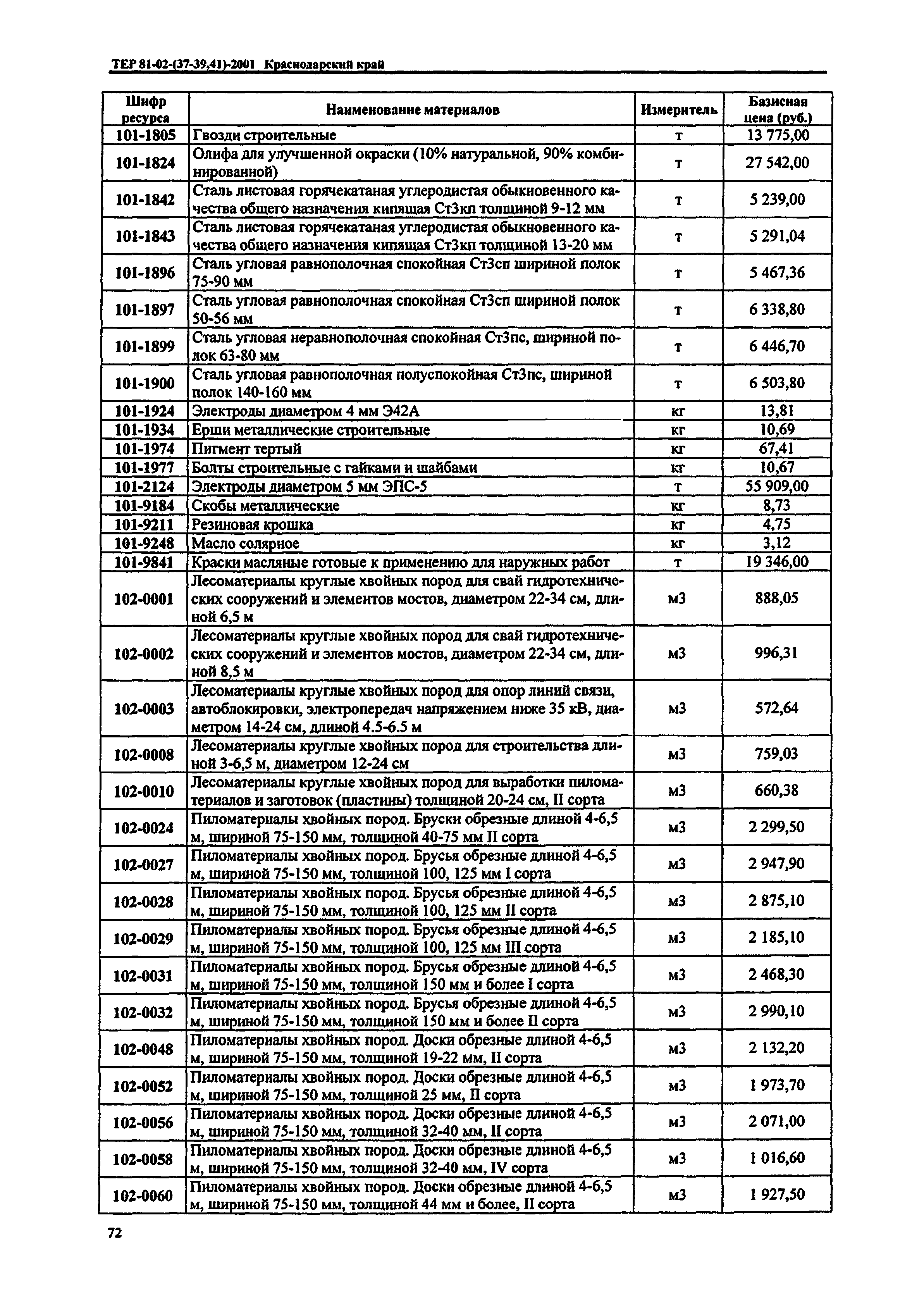 ТЕР 81-02-(37-39,41)-2001 Краснодарский край

| Шифр ресурса | Наименование материалов | Измеритель | Базисная цена (руб.) |
|---|---|---|---|
| 101-1805 | Гвозди строительные | т | 13 775,00 |
| 101-1824 | Олифа для улучшенной окраски (10% натуральной, 90% комбинированной) | т | 27 542,00 |
| 101-1842 | Сталь листовая горячекатаная углеродистая обыкновенного качества общего назначения кипящая Ст3кп толщиной 9-12 мм | т | 5 239,00 |
| 101-1843 | Сталь листовая горячекатаная углеродистая обыкновенного качества общего назначения кипящая Ст3кп толщиной 13-20 мм | т | 5 291,04 |
| 101-1896 | Сталь угловая равнополочная спокойная Ст3сп шириной полок 75-90 мм | т | 5 467,36 |
| 101-1897 | Сталь угловая равнополочная спокойная Ст3сп шириной полок 50-56 мм | т | 6 338,80 |
| 101-1899 | Сталь угловая неравнополочная спокойная Ст3пс, шириной полок 63-80 мм | т | 6 446,70 |
| 101-1900 | Сталь угловая равнополочная полуспокойная Ст3пс, шириной полок 140-160 мм | т | 6 503,80 |
| 101-1924 | Электроды диаметром 4 мм Э42А | кг | 13,81 |
| 101-1934 | Ерши металлические строительные | кг | 10,69 |
| 101-1974 | Пигмент тертый | кг | 67,41 |
| 101-1977 | Болты строительные с гайками и шайбами | кг | 10,67 |
| 101-2124 | Электроды диаметром 5 мм ЭПС-5 | т | 55 909,00 |
| 101-9184 | Скобы металлические | кг | 8,73 |
| 101-9211 | Резиновая крошка | кг | 4,75 |
| 101-9248 | Масло солярное | кг | 3,12 |
| 101-9841 | Краски масляные готовые к применению для наружных работ | т | 19 346,00 |
| 102-0001 | Лесоматериалы круглые хвойных пород для свай гидротехнических сооружений и элементов мостов, диаметром 22-34 см, длиной 6,5 м | м3 | 888,05 |
| 102-0002 | Лесоматериалы круглые хвойных пород для свай гидротехнических сооружений и элементов мостов, диаметром 22-34 см, длиной 8,5 м | м3 | 996,31 |
| 102-0003 | Лесоматериалы круглые хвойных пород для опор линий связи, автоблокировки, электропередач напряжением ниже 35 кВ, диаметром 14-24 см, длиной 4.5-6.5 м | м3 | 572,64 |
| 102-0008 | Лесоматериалы круглые хвойных пород для строительства длиной 3-6,5 м, диаметром 12-24 см | м3 | 759,03 |
| 102-0010 | Лесоматериалы круглые хвойных пород для выработки пиломатериалов и заготовок (пластины) толщиной 20-24 см, II сорта | м3 | 660,38 |
| 102-0024 | Пиломатериалы хвойных пород. Бруски обрезные длиной 4-6,5 м, шириной 75-150 мм, толщиной 40-75 мм II сорта | м3 | 2 299,50 |
| 102-0027 | Пиломатериалы хвойных пород. Брусья обрезные длиной 4-6,5 м, шириной 75-150 мм, толщиной 100, 125 мм I сорта | м3 | 2 947,90 |
| 102-0028 | Пиломатериалы хвойных пород. Брусья обрезные длиной 4-6,5 м, шириной 75-150 мм, толщиной 100, 125 мм II сорта | м3 | 2 875,10 |
| 102-0029 | Пиломатериалы хвойных пород. Брусья обрезные длиной 4-6,5 м, шириной 75-150 мм, толщиной 100, 125 мм III сорта | м3 | 2 185,10 |
| 102-0031 | Пиломатериалы хвойных пород. Брусья обрезные длиной 4-6,5 м, шириной 75-150 мм, толщиной 150 мм и более I сорта | м3 | 2 468,30 |
| 102-0032 | Пиломатериалы хвойных пород. Брусья обрезные длиной 4-6,5 м, шириной 75-150 мм, толщиной 150 мм и более II сорта | м3 | 2 990,10 |
| 102-0048 | Пиломатериалы хвойных пород. Доски обрезные длиной 4-6,5 м, шириной 75-150 мм, толщиной 19-22 мм, II сорта | м3 | 2 132,20 |
| 102-0052 | Пиломатериалы хвойных пород. Доски обрезные длиной 4-6,5 м, шириной 75-150 мм, толщиной 25 мм, II сорта | м3 | 1 973,70 |
| 102-0056 | Пиломатериалы хвойных пород. Доски обрезные длиной 4-6,5 м, шириной 75-150 мм, толщиной 32-40 мм, II сорта | м3 | 2 071,00 |
| 102-0058 | Пиломатериалы хвойных пород. Доски обрезные длиной 4-6,5 м, шириной 75-150 мм, толщиной 32-40 мм, IV сорта | м3 | 1 016,60 |
| 102-0060 | Пиломатериалы хвойных пород. Доски обрезные длиной 4-6,5 м, шириной 75-150 мм, толщиной 44 мм и более, II сорта | м3 | 1 927,50 |

72